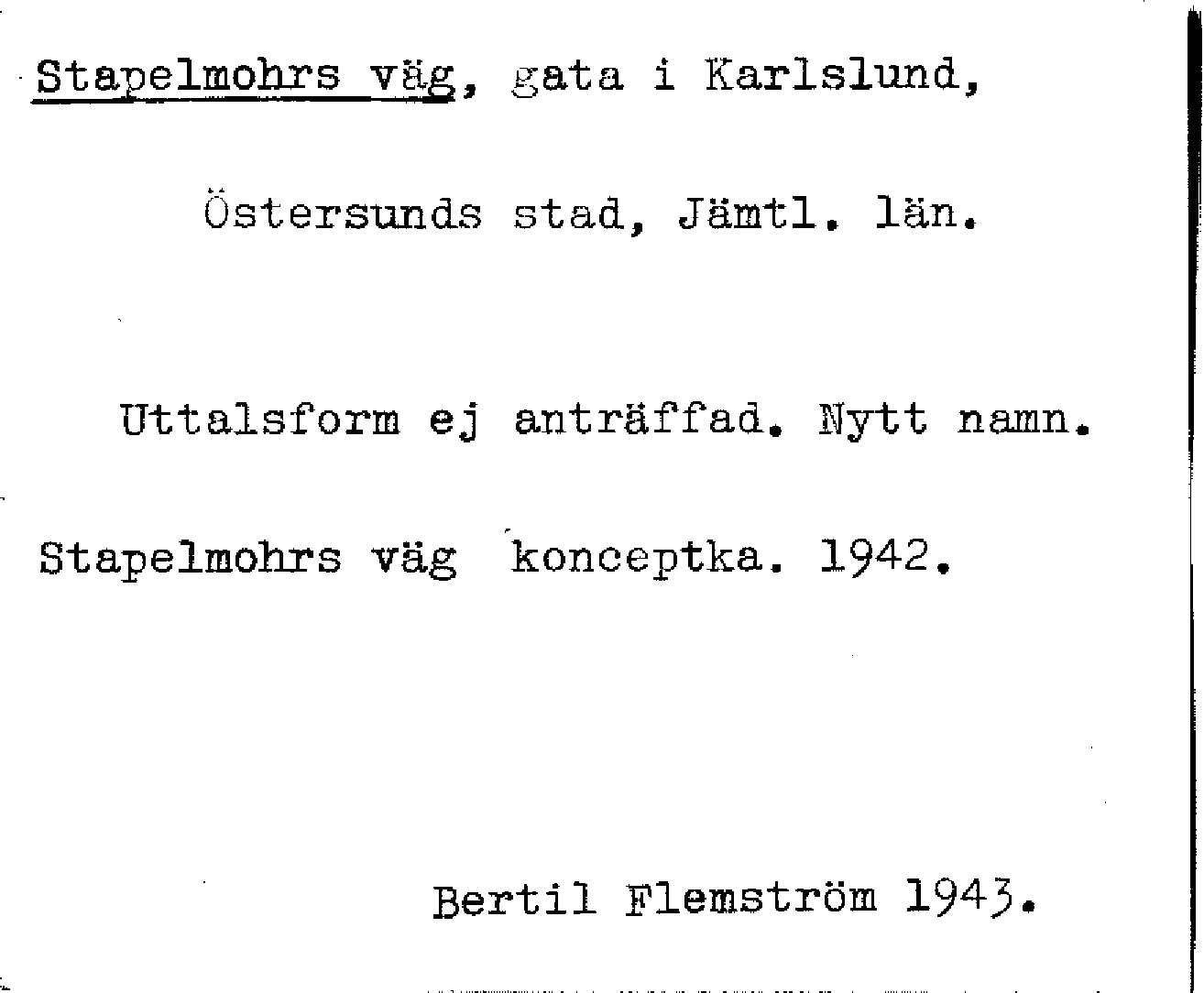 Stapelmohrs väg, gata i Karlslund,

Östersunds stad, Jämtl. län.

Uttalsform ej anträffad. Nytt namn.

Stapelmohrs väg konceptka. 1942.

Bertil Flemström 1943.